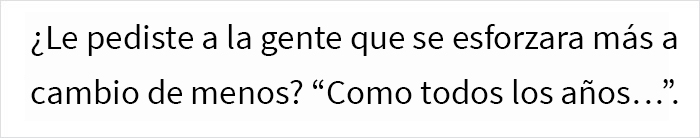 ¿Le pediste a la gente que se esforzara más a cambio de menos? “Como todos los años…”.